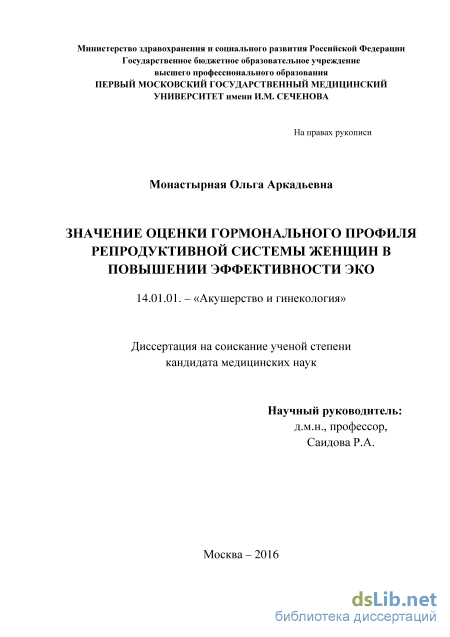 Министерство здравоохранения и социального развития Российской Федерации
Государственное бюджетное образовательное учреждение
высшего профессионального образования
ПЕРВЫЙ МОСКОВСКИЙ ГОСУДАРСТВЕННЫЙ МЕДИЦИНСКИЙ УНИВЕРСИТЕТ имени И.М. СЕЧЕНОВА

На правах рукописи

Монастырная Ольга Аркадьевна

ЗНАЧЕНИЕ ОЦЕНКИ ГОРМОНАЛЬНОГО ПРОФИЛЯ РЕПРОДУКТИВНОЙ СИСТЕМЫ ЖЕНЩИН В ПОВЫШЕНИИ ЭФФЕКТИВНОСТИ ЭКО

14.01.01. – «Акушерство и гинекология»

Диссертация на соискание ученой степени
кандидата медицинских наук

Научный руководитель:
д.м.н., профессор,
Саидова Р.А.

Москва – 2016

dsLib.net
библиотека диссертаций